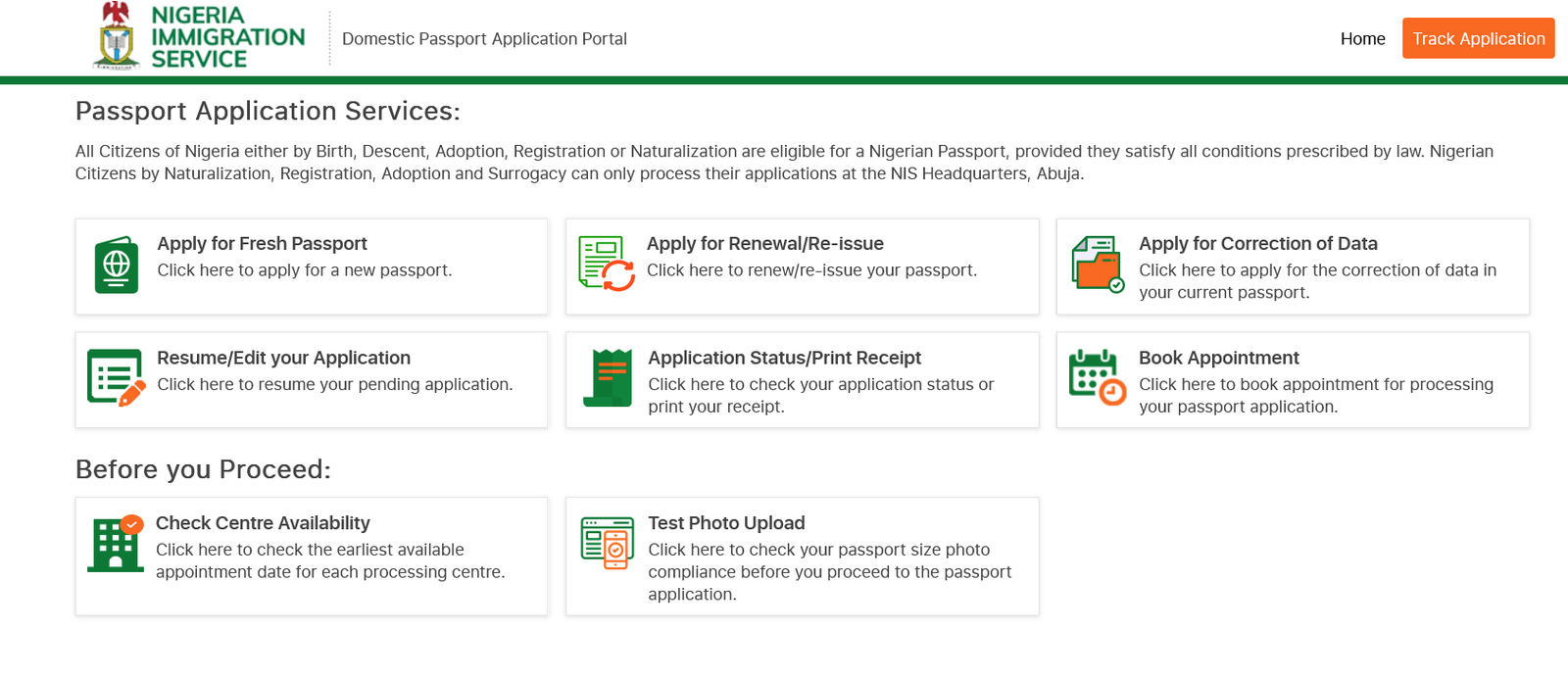 NIGERIA IMMIGRATION SERVICE

Domestic Passport Application Portal

Home

Track Application

Passport Application Services:

All Citizens of Nigeria either by Birth, Descent, Adoption, Registration or Naturalization are eligible for a Nigerian Passport, provided they satisfy all conditions prescribed by law. Nigerian Citizens by Naturalization, Registration, Adoption and Surrogacy can only process their applications at the NIS Headquarters, Abuja.

Apply for Fresh Passport
Click here to apply for a new passport.

Apply for Renewal/Re-issue
Click here to renew/re-issue your passport.

Apply for Correction of Data
Click here to apply for the correction of data in your current passport.

Resume/Edit your Application
Click here to resume your pending application.

Application Status/Print Receipt
Click here to check your application status or print your receipt.

Book Appointment
Click here to book appointment for processing your passport application.

Before you Proceed:

Check Centre Availability
Click here to check the earliest available appointment date for each processing centre.

Test Photo Upload
Click here to check your passport size photo compliance before you proceed to the passport application.